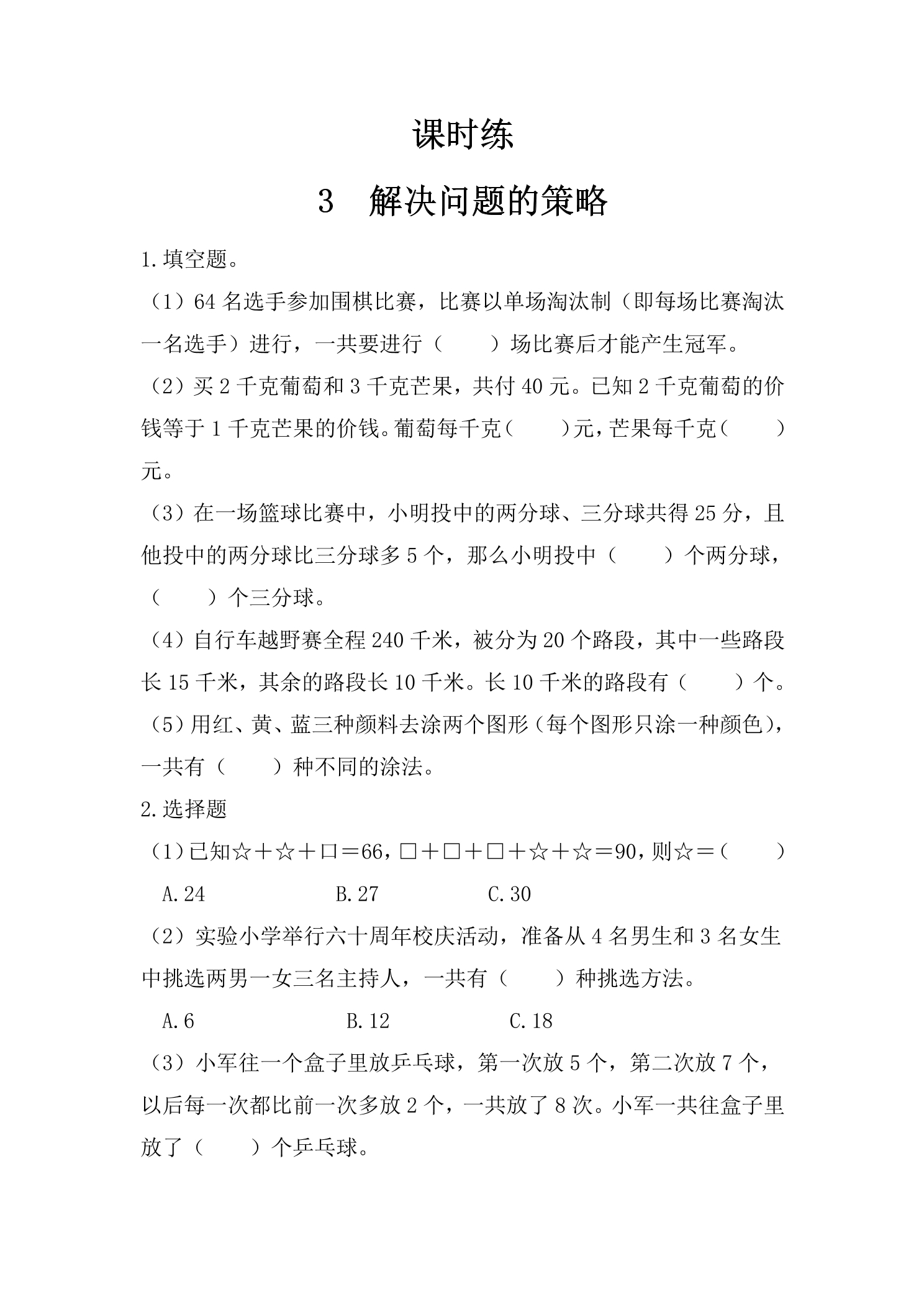 课时练

3　解决问题的策略

1.填空题。

（1）64 名选手参加围棋比赛，比赛以单场淘汰制（即每场比赛淘汰一名选手）进行，一共要进行（　　）场比赛后才能产生冠军。

（2）买 2 千克葡萄和 3 千克芒果，共付 40 元。已知 2 千克葡萄的价钱等于 1 千克芒果的价钱。葡萄每千克（　　）元，芒果每千克（　　）元。

（3）在一场篮球比赛中，小明投中的两分球、三分球共得 25 分，且他投中的两分球比三分球多 5 个，那么小明投中（　　）个两分球，（　　）个三分球。

（4）自行车越野赛全程 240 千米，被分为 20 个路段，其中一些路段长 15 千米，其余的路段长 10 千米。长 10 千米的路段有（　　）个。

（5）用红、黄、蓝三种颜料去涂两个图形（每个图形只涂一种颜色），一共有（　　）种不同的涂法。

2.选择题

（1）已知☆＋☆＋口＝66，□＋□＋□＋☆＋☆＝90，则☆＝（　　）

A.24　　B.27　　C.30

（2）实验小学举行六十周年校庆活动，准备从 4 名男生和 3 名女生中挑选两男一女三名主持人，一共有（　　）种挑选方法。

A.6　　B.12　　C.18

（3）小军往一个盒子里放乒乓球，第一次放 5 个，第二次放 7 个，以后每一次都比前一次多放 2 个，一共放了 8 次。小军一共往盒子里放了（　　）个乒乓球。